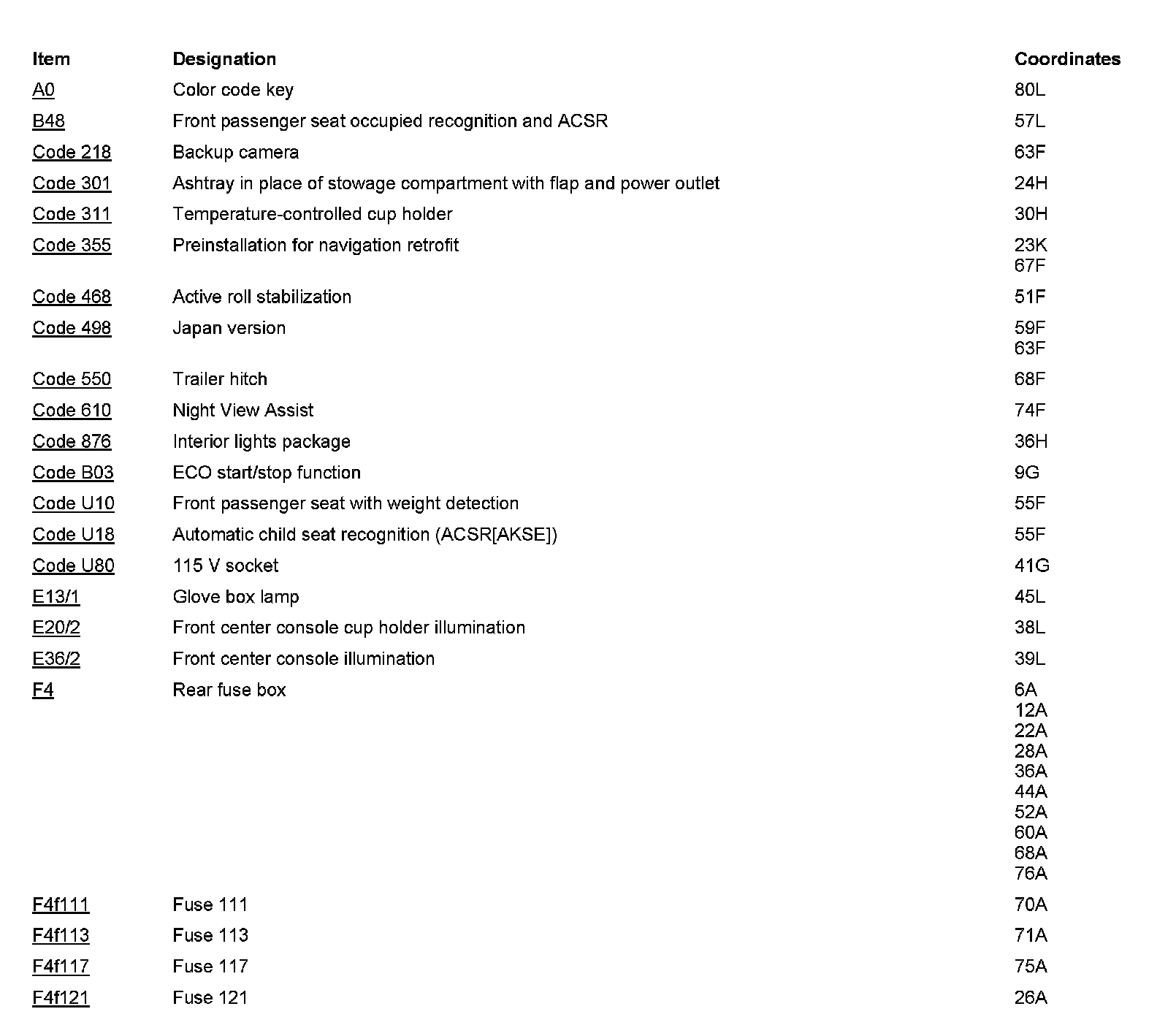 | Item | Designation | Coordinates |
|---|---|---|
| A0 | Color code key | 80L |
| B48 | Front passenger seat occupied recognition and ACSR | 57L |
| Code 218 | Backup camera | 63F |
| Code 301 | Ashtray in place of stowage compartment with flap and power outlet | 24H |
| Code 311 | Temperature-controlled cup holder | 30H |
| Code 355 | Preinstallation for navigation retrofit | 23K 67F |
| Code 468 | Active roll stabilization | 51F |
| Code 498 | Japan version | 59F 63F |
| Code 550 | Trailer hitch | 68F |
| Code 610 | Night View Assist | 74F |
| Code 876 | Interior lights package | 36H |
| Code B03 | ECO start/stop function | 9G |
| Code U10 | Front passenger seat with weight detection | 55F |
| Code U18 | Automatic child seat recognition (ACSR[AKSE]) | 55F |
| Code U80 | 115 V socket | 41G |
| E13/1 | Glove box lamp | 45L |
| E20/2 | Front center console cup holder illumination | 38L |
| E36/2 | Front center console illumination | 39L |
| F4 | Rear fuse box | 6A 12A 22A 28A 36A 44A 52A 60A 68A 76A |
| F4f111 | Fuse 111 | 70A |
| F4f113 | Fuse 113 | 71A |
| F4f117 | Fuse 117 | 75A |
| F4f121 | Fuse 121 | 26A |